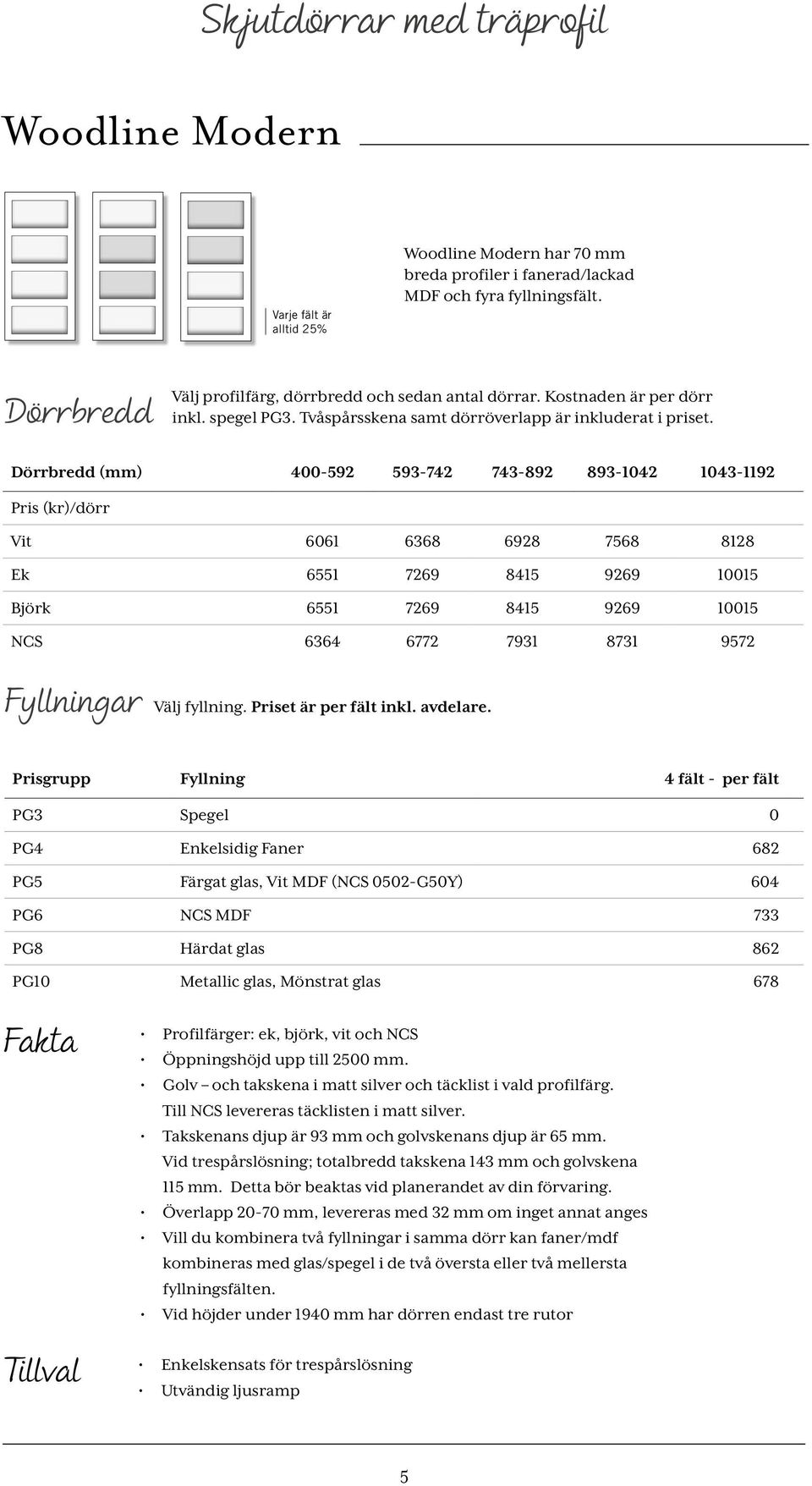 Skjutdörrar med träprofil

Woodline Modern

Varje fält är alltid 25%

Woodline Modern har 70 mm breda profiler i fanerad/lackad MDF och fyra fyllningsfält.

Dörrbredd

Välj profilfärg, dörrbredd och sedan antal dörrar. Kostnaden är per dörr inkl. spegel PG3. Tvåspårsskena samt dörröverlapp är inkluderat i priset.

| Dörrbredd (mm) | 400-592 | 593-742 | 743-892 | 893-1042 | 1043-1192 |
|---|---|---|---|---|---|
| Pris (kr)/dörr | | | | | |
| Vit | 6061 | 6368 | 6928 | 7568 | 8128 |
| Ek | 6551 | 7269 | 8415 | 9269 | 10015 |
| Björk | 6551 | 7269 | 8415 | 9269 | 10015 |
| NCS | 6364 | 6772 | 7931 | 8731 | 9572 |

Fyllningar

Välj fyllning. Priset är per fält inkl. avdelare.

| Prisgrupp | Fyllning | 4 fält - per fält |
|---|---|---|
| PG3 | Spegel | 0 |
| PG4 | Enkelsidig Faner | 682 |
| PG5 | Färgat glas, Vit MDF (NCS 0502-G50Y) | 604 |
| PG6 | NCS MDF | 733 |
| PG8 | Härdat glas | 862 |
| PG10 | Metallic glas, Mönstrat glas | 678 |

Fakta

• Profilfärger: ek, björk, vit och NCS
• Öppningshöjd upp till 2500 mm.
• Golv – och takskena i matt silver och täcklist i vald profilfärg. Till NCS levereras täcklisten i matt silver.
• Takskenans djup är 93 mm och golvskenans djup är 65 mm. Vid trespårslösning; totalbredd takskena 143 mm och golvskena 115 mm. Detta bör beaktas vid planerandet av din förvaring.
• Överlapp 20-70 mm, levereras med 32 mm om inget annat anges
• Vill du kombinera två fyllningar i samma dörr kan faner/mdf kombineras med glas/spegel i de två översta eller två mellersta fyllningsfälten.
• Vid höjder under 1940 mm har dörren endast tre rutor

Tillval

• Enkelskensats för trespårslösning
• Utvändig ljusramp

5